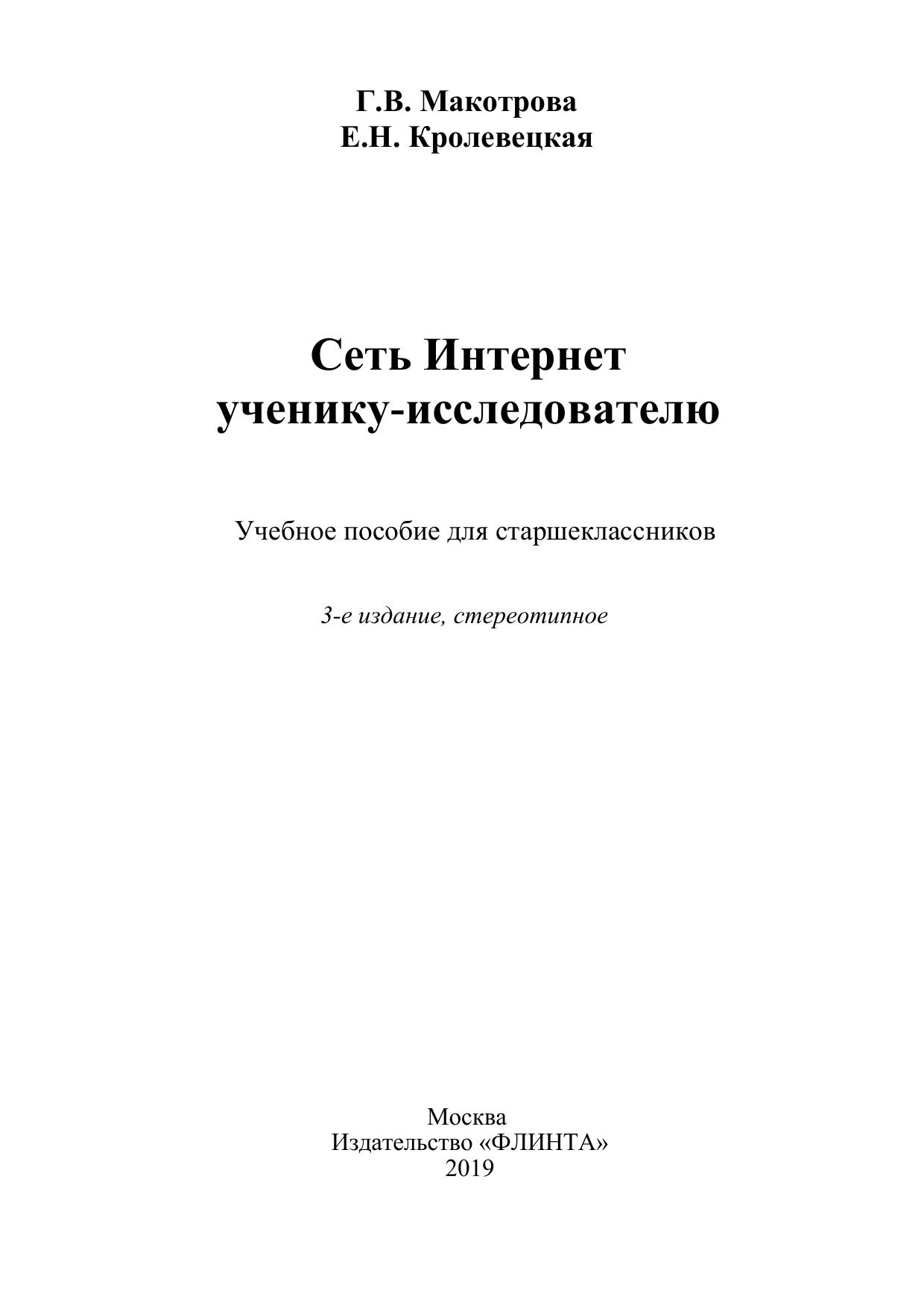 Г.В. Макотрова
Е.Н. Кролевецкая

Сеть Интернет
ученику-исследователю

Учебное пособие для старшеклассников

3-е издание, стереотипное

Москва
Издательство «ФЛИНТА»
2019